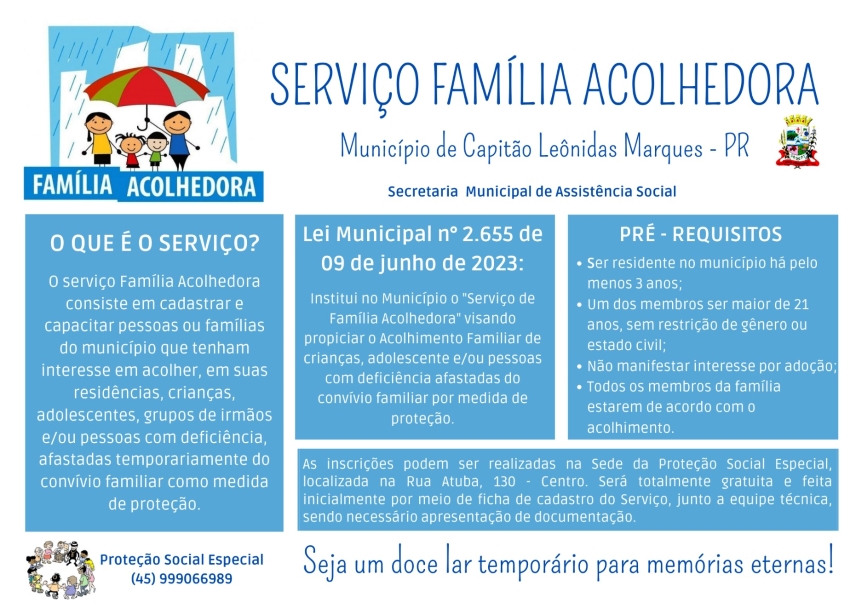 FAMÍLIA ACOLHEDORA

SERVIÇO FAMÍLIA ACOLHEDORA

Município de Capitão Leônidas Marques - PR

Secretaria Municipal de Assistência Social

O QUE É O SERVIÇO?

O serviço Família Acolhedora consiste em cadastrar e capacitar pessoas ou famílias do município que tenham interesse em acolher, em suas residências, crianças, adolescentes, grupos de irmãos e/ou pessoas com deficiência, afastadas temporariamente do convívio familiar como medida de proteção.

Lei Municipal nº 2.655 de 09 de junho de 2023:

Institui no Município o "Serviço de Família Acolhedora" visando propiciar o Acolhimento Familiar de crianças, adolescente e/ou pessoas com deficiência afastadas do convívio familiar por medida de proteção.

PRÉ - REQUISITOS

• Ser residente no município há pelo menos 3 anos;
• Um dos membros ser maior de 21 anos, sem restrição de gênero ou estado civil;
• Não manifestar interesse por adoção;
• Todos os membros da família estarem de acordo com o acolhimento.

As inscrições podem ser realizadas na Sede da Proteção Social Especial, localizada na Rua Atuba, 130 - Centro. Será totalmente gratuita e feita inicialmente por meio de ficha de cadastro do Serviço, junto a equipe técnica, sendo necessário apresentação de documentação.

Proteção Social Especial
(45) 999066989

Seja um doce lar temporário para memórias eternas!